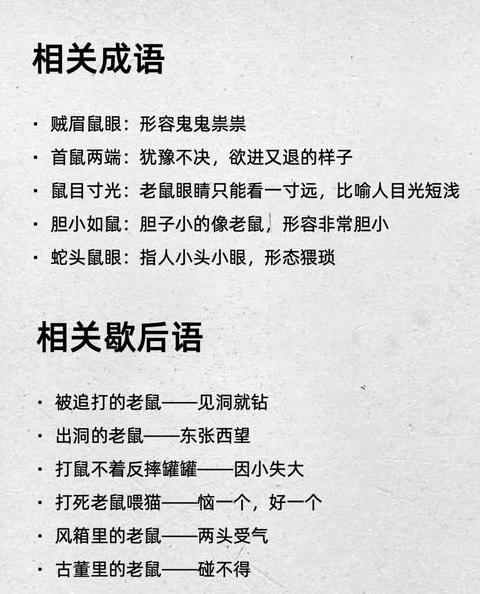 相关成语

· 贼眉鼠眼：形容鬼鬼祟祟
· 首鼠两端：犹豫不决，欲进又退的样子
· 鼠目寸光：老鼠眼睛只能看一寸远，比喻人目光短浅
· 胆小如鼠：胆子小的像老鼠，形容非常胆小
· 蛇头鼠眼：指人小头小眼，形态猥琐

相关歇后语

· 被追打的老鼠——见洞就钻
· 出洞的老鼠——东张西望
· 打鼠不着反摔罐罐——因小失大
· 打死老鼠喂猫——恼一个，好一个
· 风箱里的老鼠——两头受气
· 古董里的老鼠——碰不得